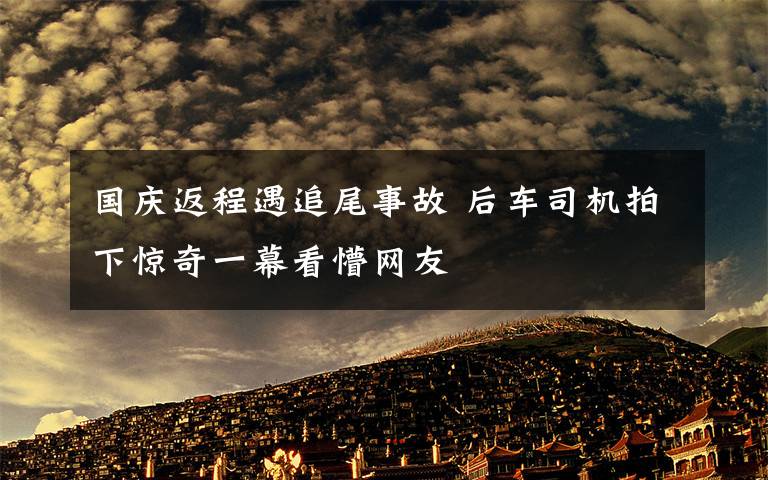 国庆返程遇追尾事故 后车司机拍下惊奇一幕看懵网友